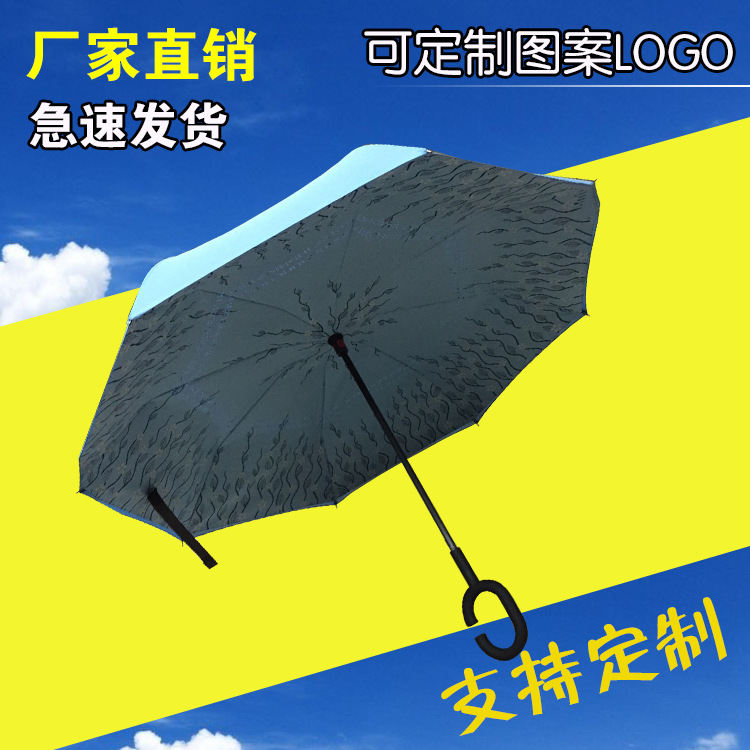 厂家直销
急速发货

可定制图案LOGO

支持定制